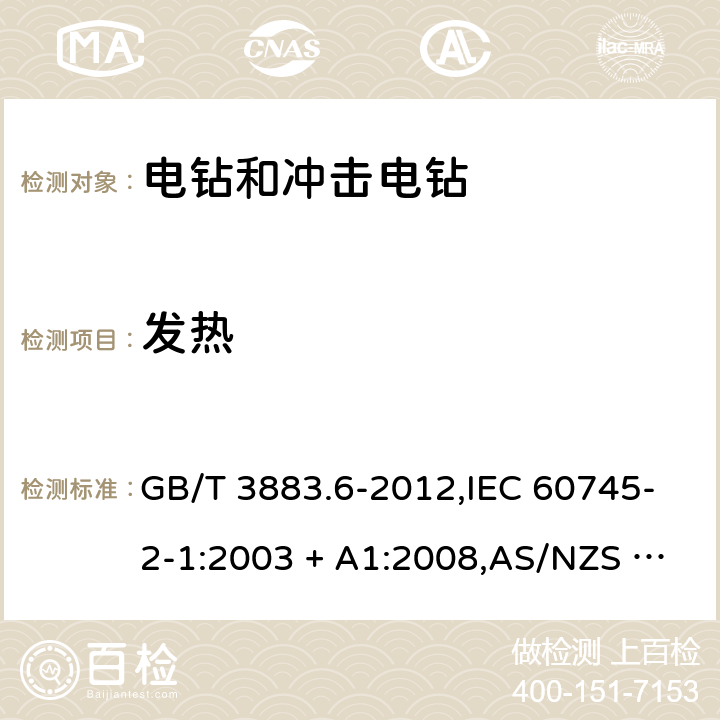 MA CNAS ilac-MRA

检测对象： 电钻和冲击电钻

检测项目： 发热

检测标准： GB/T 3883.6-2012,IEC 60745-2-1:2003 + A1:2008,AS/NZS …

百检 Baijiantest.com

做检测 上百检
400-151-7153